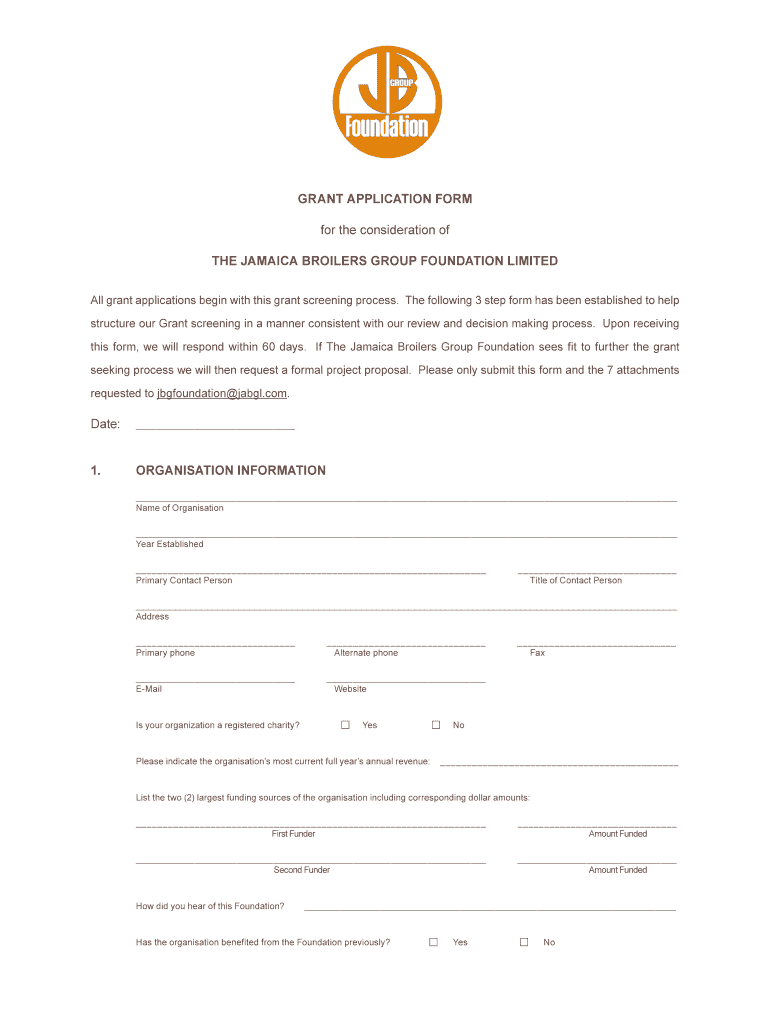 JB GROUP Foundation

GRANT APPLICATION FORM

for the consideration of

THE JAMAICA BROILERS GROUP FOUNDATION LIMITED

All grant applications begin with this grant screening process. The following 3 step form has been established to help structure our Grant screening in a manner consistent with our review and decision making process. Upon receiving this form, we will respond within 60 days. If The Jamaica Broilers Group Foundation sees fit to further the grant seeking process we will then request a formal project proposal. Please only submit this form and the 7 attachments requested to jbgfoundation@jabgl.com.

Date: ______________________

1. ORGANISATION INFORMATION

Name of Organisation

Year Established

Primary Contact Person

Title of Contact Person

Address

Primary phone

Alternate phone

Fax

E-Mail

Website

Is your organization a registered charity? ☐ Yes ☐ No

Please indicate the organisation's most current full year's annual revenue: ______________________

List the two (2) largest funding sources of the organisation including corresponding dollar amounts:

First Funder

Amount Funded

Second Funder

Amount Funded

How did you hear of this Foundation? ______________________

Has the organisation benefited from the Foundation previously? ☐ Yes ☐ No